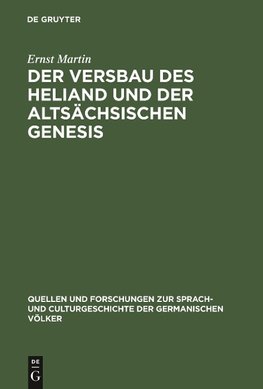 DE GRUYTER

Ernst Martin

DER VERSBAU DES HELIAND UND DER ALTSÄCHSISCHEN GENESIS

QUELLEN UND FORSCHUNGEN ZUR SPRACH- UND CULTURGESCHICHTE DER GERMANISCHEN VÖLKER

DE
G